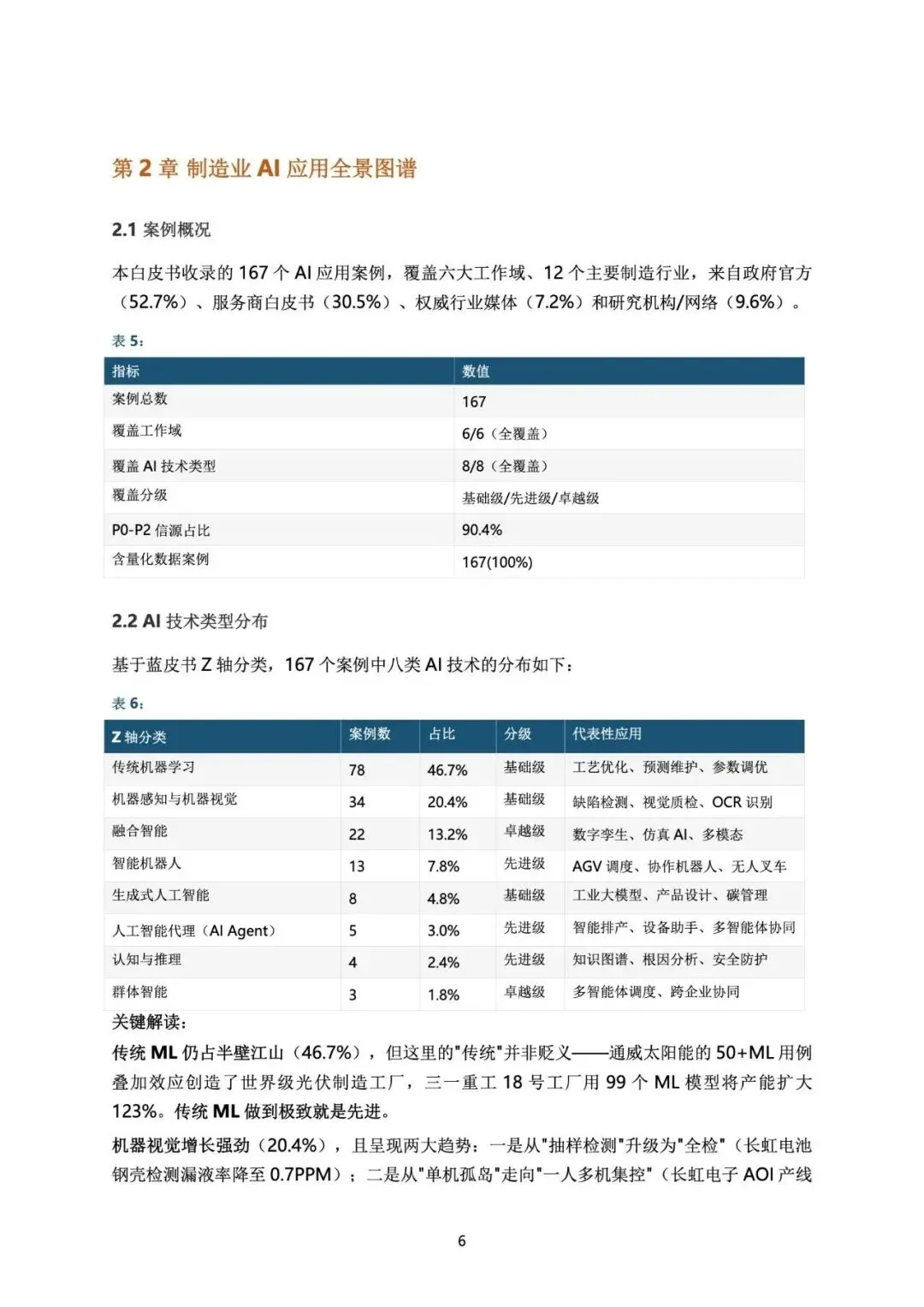 第 2 章 制造业 AI 应用全景图谱

2.1 案例概况

本白皮书收录的 167 个 AI 应用案例，覆盖六大工作域、12 个主要制造行业，来自政府官方（52.7%）、服务商白皮书（30.5%）、权威行业媒体（7.2%）和研究机构/网络（9.6%）。

表 5：

| 指标 | 数值 |
|---|---|
| 案例总数 | 167 |
| 覆盖工作域 | 6/6（全覆盖） |
| 覆盖 AI 技术类型 | 8/8（全覆盖） |
| 覆盖分级 | 基础级/先进级/卓越级 |
| P0-P2 信源占比 | 90.4% |
| 含量化数据案例 | 167(100%) |

2.2 AI 技术类型分布

基于蓝皮书 Z 轴分类，167 个案例中八类 AI 技术的分布如下：

表 6：

| Z 轴分类 | 案例数 | 占比 | 分级 | 代表性应用 |
|---|---|---|---|---|
| 传统机器学习 | 78 | 46.7% | 基础级 | 工艺优化、预测维护、参数调优 |
| 机器感知与机器视觉 | 34 | 20.4% | 基础级 | 缺陷检测、视觉质检、OCR 识别 |
| 融合智能 | 22 | 13.2% | 卓越级 | 数字孪生、仿真 AI、多模态 |
| 智能机器人 | 13 | 7.8% | 先进级 | AGV 调度、协作机器人、无人叉车 |
| 生成式人工智能 | 8 | 4.8% | 基础级 | 工业大模型、产品设计、碳管理 |
| 人工智能代理（AI Agent） | 5 | 3.0% | 先进级 | 智能排产、设备助手、多智能体协同 |
| 认知与推理 | 4 | 2.4% | 先进级 | 知识图谱、根因分析、安全防护 |
| 群体智能 | 3 | 1.8% | 卓越级 | 多智能体调度、跨企业协同 |

关键解读：

传统 ML 仍占半壁江山（46.7%），但这里的"传统"并非贬义——通威太阳能的 50+ML 用例叠加效应创造了世界级光伏制造工厂，三一重工 18 号工厂用 99 个 ML 模型将产能扩大 123%。传统 ML 做到极致就是先进。

机器视觉增长强劲（20.4%），且呈现两大趋势：一是从"抽样检测"升级为"全检"（长虹电池钢壳检测漏液率降至 0.7PPM）；二是从"单机孤岛"走向"一人多机集控"（长虹电子 AOI 产线

6